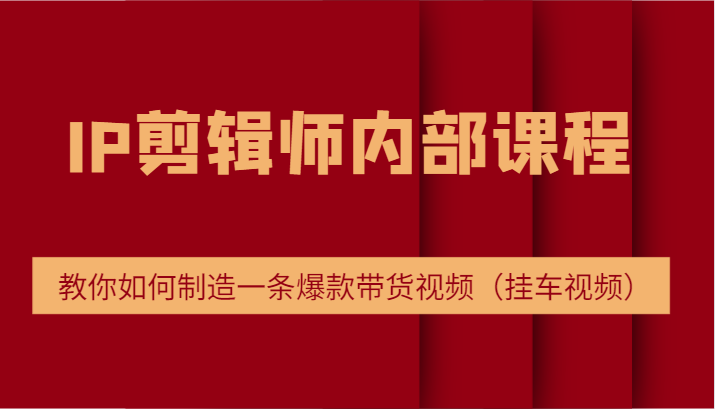 IP剪辑师内部课程

教你如何制造一条爆款带货视频（挂车视频）